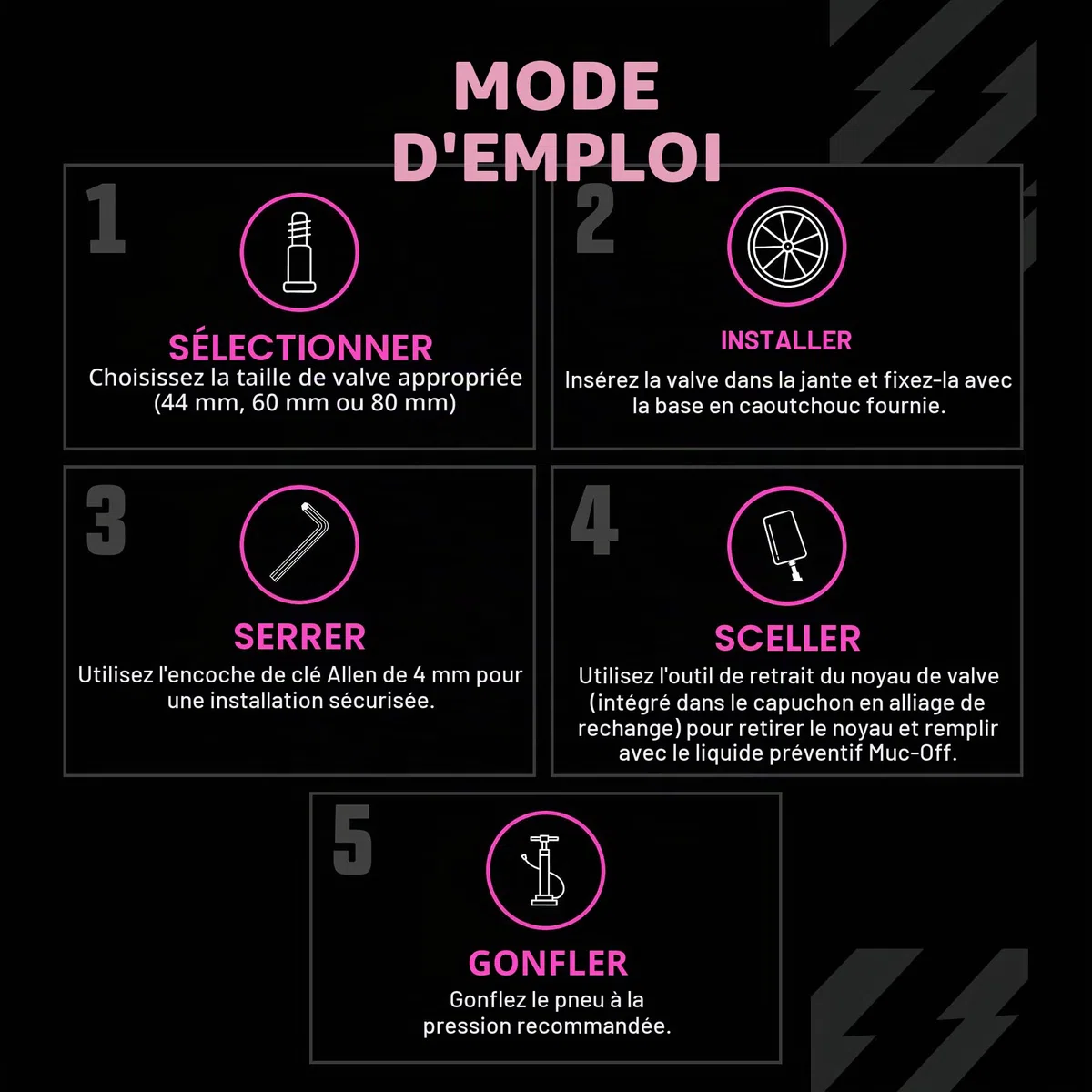 MODE D'EMPLOI

1

SÉLECTIONNER

Choisissez la taille de valve appropriée (44 mm, 60 mm ou 80 mm)

2

INSTALLER

Insérez la valve dans la jante et fixez-la avec la base en caoutchouc fournie.

3

SERRER

Utilisez l'encoche de clé Allen de 4 mm pour une installation sécurisée.

4

SCELLER

Utilisez l'outil de retrait du noyau de valve (intégré dans le capuchon en alliage de rechange) pour retirer le noyau et remplir avec le liquide préventif Muc-Off.

5

GONFLER

Gonflez le pneu à la pression recommandée.